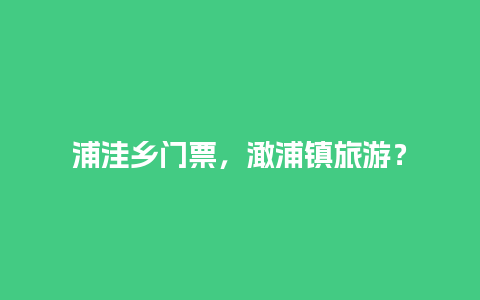 浦洼乡门票，澉浦镇旅游？